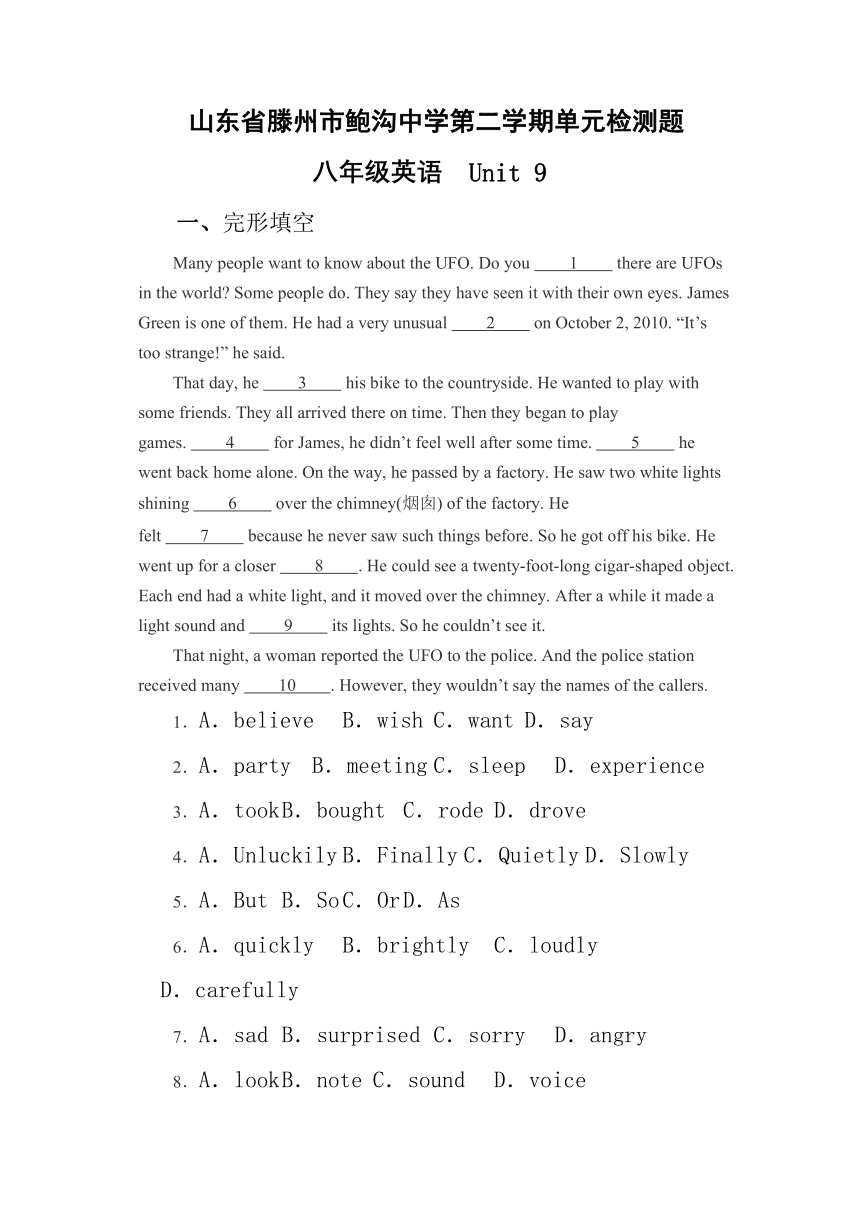 山东省滕州市鲍沟中学第二学期单元检测题

八年级英语 Unit 9

一、完形填空

Many people want to know about the UFO. Do you ____1____ there are UFOs in the world? Some people do. They say they have seen it with their own eyes. James Green is one of them. He had a very unusual ____2____ on October 2, 2010. “It’s too strange!” he said.

That day, he ____3____ his bike to the countryside. He wanted to play with some friends. They all arrived there on time. Then they began to play games. ____4____ for James, he didn’t feel well after some time. ____5____ he went back home alone. On the way, he passed by a factory. He saw two white lights shining ____6____ over the chimney(烟囱) of the factory. He felt ____7____ because he never saw such things before. So he got off his bike. He went up for a closer ____8____. He could see a twenty-foot-long cigar-shaped object. Each end had a white light, and it moved over the chimney. After a while it made a light sound and ____9____ its lights. So he couldn’t see it.

That night, a woman reported the UFO to the police. And the police station received many ____10____. However, they wouldn’t say the names of the callers.

1. A. believe B. wish C. want D. say

2. A. party B. meeting C. sleep D. experience

3. A. took B. bought C. rode D. drove

4. A. Unluckily B. Finally C. Quietly D. Slowly

5. A. But B. So C. Or D. As

6. A. quickly B. brightly C. loudly D. carefully

7. A. sad B. surprised C. sorry D. angry

8. A. look B. note C. sound D. voice